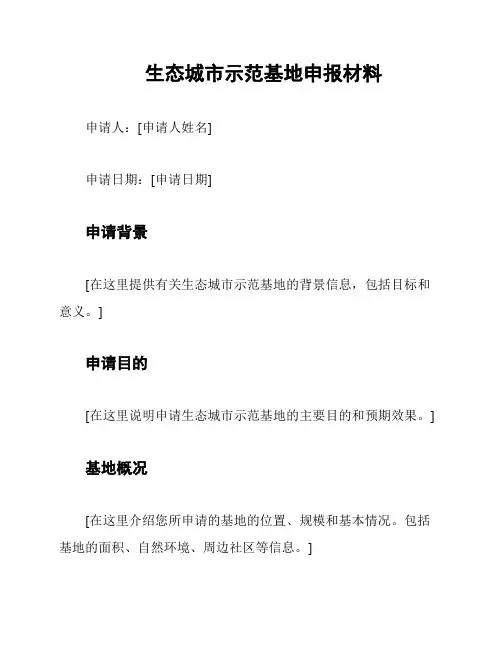 生态城市示范基地申报材料

申请人：[申请人姓名]

申请日期：[申请日期]

申请背景

[在这里提供有关生态城市示范基地的背景信息，包括目标和意义。]

申请目的

[在这里说明申请生态城市示范基地的主要目的和预期效果。]

基地概况

[在这里介绍您所申请的基地的位置、规模和基本情况。包括基地的面积、自然环境、周边社区等信息。]